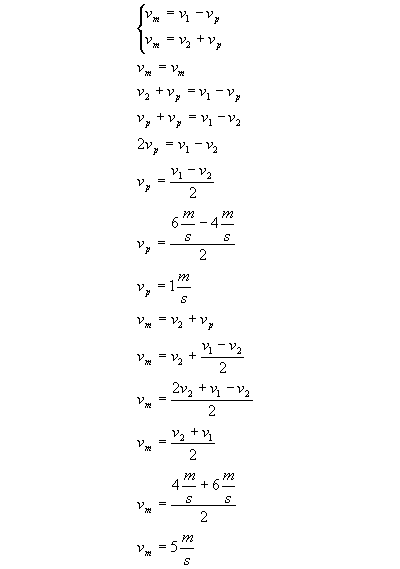 $\begin{cases} v_m = v_1 - v_p \\ v_m = v_2 + v_p \end{cases}$

$v_m = v_m$

$v_2 + v_p = v_1 - v_p$

$v_p + v_p = v_1 - v_2$

$2v_p = v_1 - v_2$

$v_p = \frac{v_1 - v_2}{2}$

$v_p = \frac{6\frac{m}{s} - 4\frac{m}{s}}{2}$

$v_p = 1\frac{m}{s}$

$v_m = v_2 + v_p$

$v_m = v_2 + \frac{v_1 - v_2}{2}$

$v_m = \frac{2v_2 + v_1 - v_2}{2}$

$v_m = \frac{v_2 + v_1}{2}$

$v_m = \frac{4\frac{m}{s} + 6\frac{m}{s}}{2}$

$v_m = 5\frac{m}{s}$